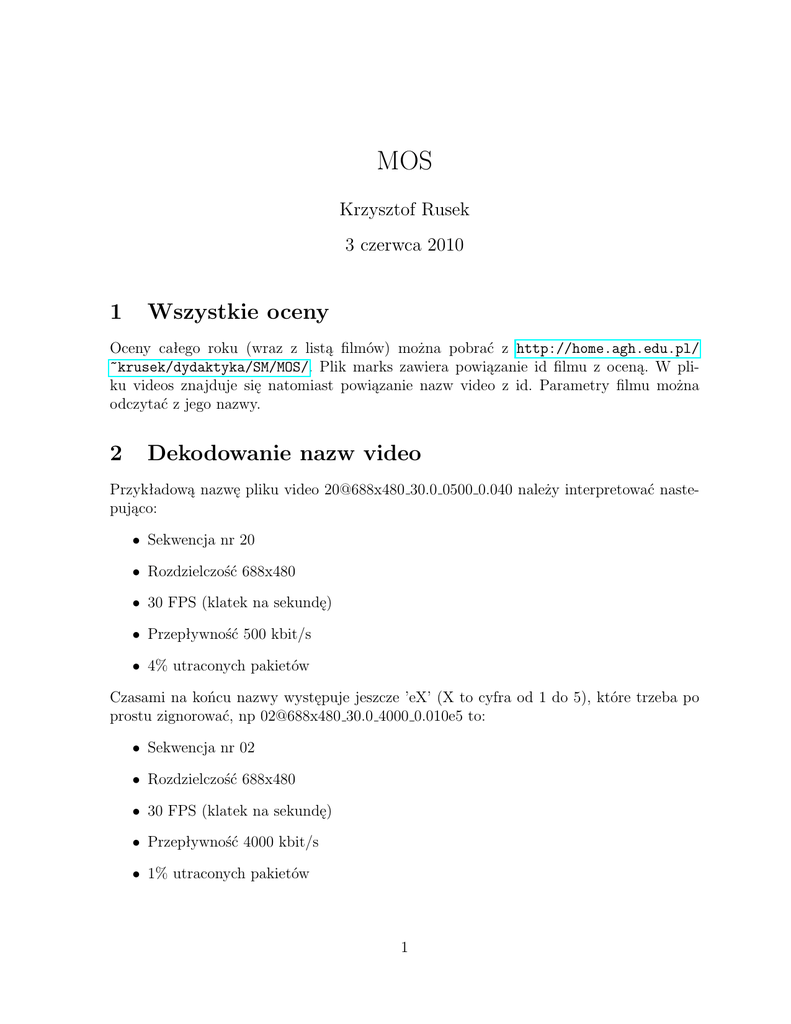 MOS

Krzysztof Rusek

3 czerwca 2010

1 Wszystkie oceny

Oceny całego roku (wraz z listą filmów) można pobrać z http://home.agh.edu.pl/~krusek/dydaktyka/SM/MOS/. Plik marks zawiera powiązanie id filmu z oceną. W pliku videos znajduje się natomiast powiązanie nazw video z id. Parametry filmu można odczytać z jego nazwy.

2 Dekodowanie nazw video

Przykładową nazwę pliku video 20@688x480_30.0_0500_0.040 należy interpretować nastepująco:

• Sekwencja nr 20

• Rozdzielczość 688x480

• 30 FPS (klatek na sekundę)

• Przepływność 500 kbit/s

• 4% utraconych pakietów

Czasami na końcu nazwy występuje jeszcze 'eX' (X to cyfra od 1 do 5), które trzeba po prostu zignorować, np 02@688x480_30.0_4000_0.010e5 to:

• Sekwencja nr 02

• Rozdzielczość 688x480

• 30 FPS (klatek na sekundę)

• Przepływność 4000 kbit/s

• 1% utraconych pakietów

1